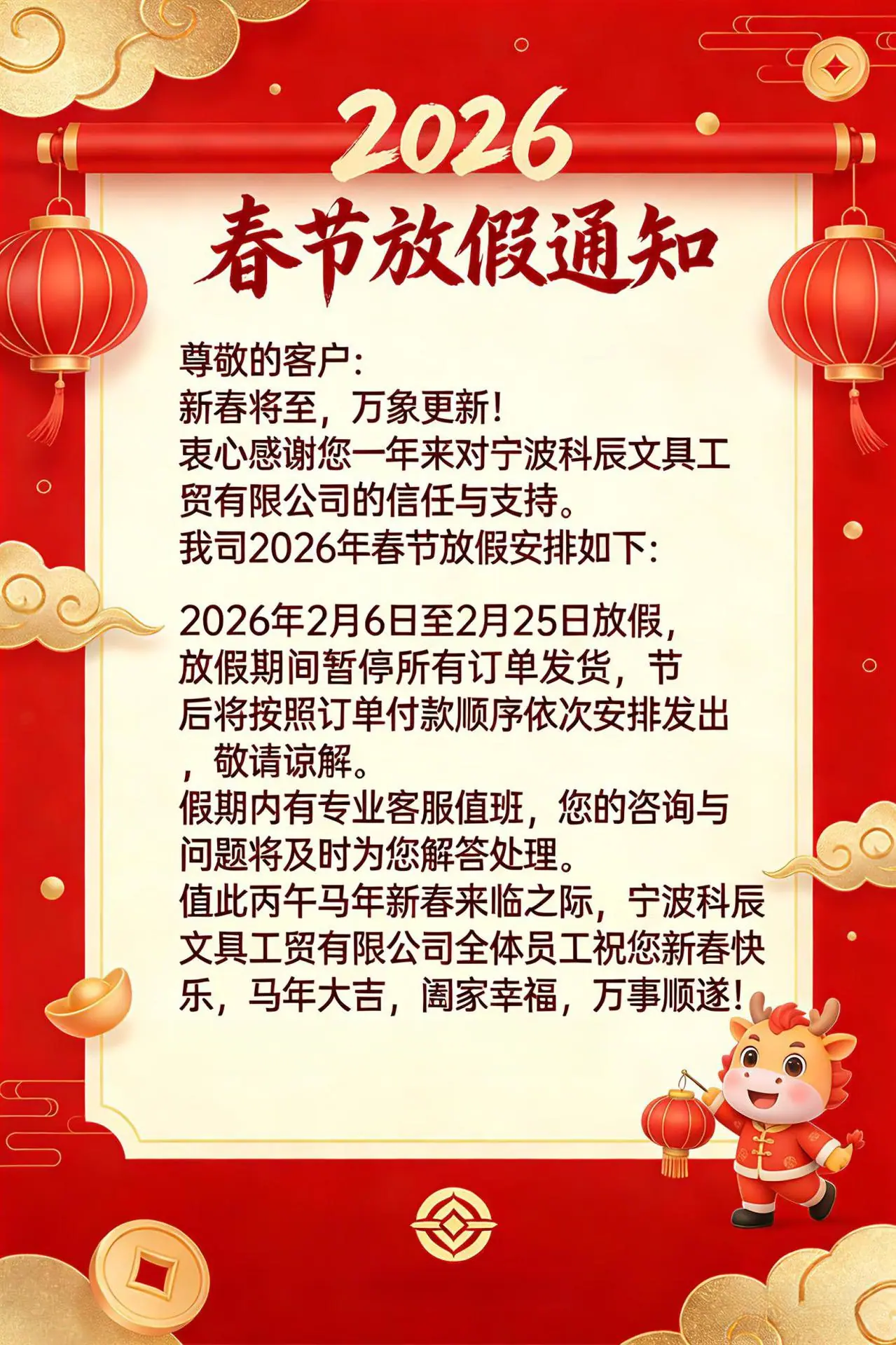 2026

春节放假通知

尊敬的客户:

新春将至，万象更新!

衷心感谢您一年来对宁波科辰文具工贸有限公司的信任与支持。

我司2026年春节放假安排如下:

2026年2月6日至2月25日放假，放假期间暂停所有订单发货，节后将按照订单付款顺序依次安排发出，敬请谅解。

假期内有专业客服值班，您的咨询与问题将及时为您解答处理。

值此丙午马年新春来临之际，宁波科辰文具工贸有限公司全体员工祝您新春快乐，马年大吉，阖家幸福，万事顺遂!